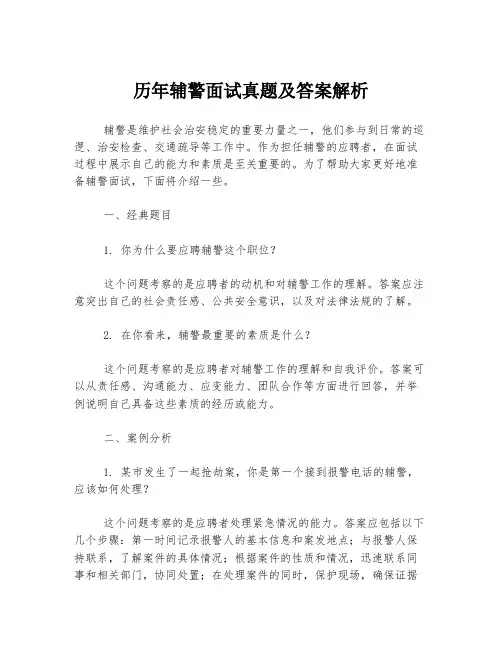 历年辅警面试真题及答案解析

辅警是维护社会治安稳定的重要力量之一，他们参与到日常的巡逻、治安检查、交通疏导等工作中。作为担任辅警的应聘者，在面试过程中展示自己的能力和素质是至关重要的。为了帮助大家更好地准备辅警面试，下面将介绍一些。

一、经典题目

1. 你为什么要应聘辅警这个职位？

这个问题考察的是应聘者的动机和对辅警工作的理解。答案应注意突出自己的社会责任感、公共安全意识，以及对法律法规的了解。

2. 在你看来，辅警最重要的素质是什么？

这个问题考察的是应聘者对辅警工作的理解和自我评价。答案可以从责任感、沟通能力、应变能力、团队合作等方面进行回答，并举例说明自己具备这些素质的经历或能力。

二、案例分析

1. 某市发生了一起抢劫案，你是第一个接到报警电话的辅警，应该如何处理？

这个问题考察的是应聘者处理紧急情况的能力。答案应包括以下几个步骤：第一时间记录报警人的基本信息和案发地点；与报警人保持联系，了解案件的具体情况；根据案件的性质和情况，迅速联系同事和相关部门，协同处置；在处理案件的同时，保护现场，确保证据